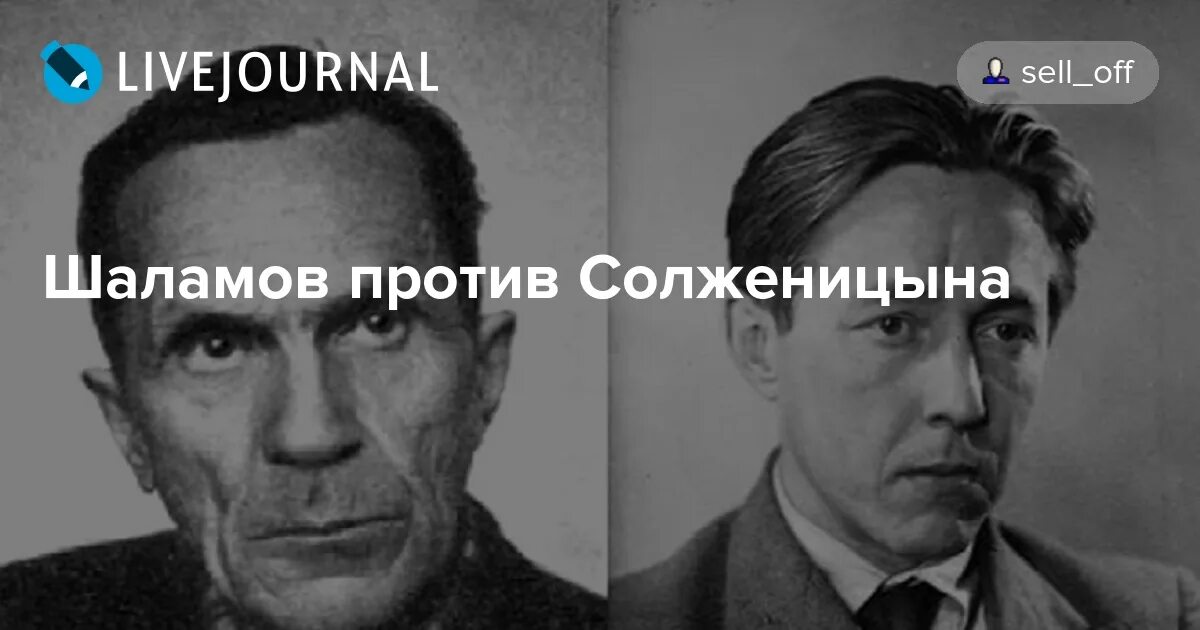 LIVEJOURNAL

sell_off

Шаламов против Солженицына